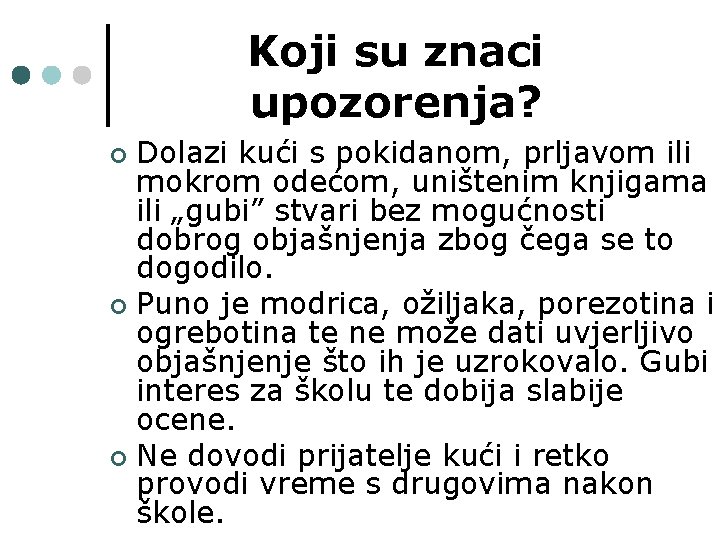 Koji su znaci upozorenja?

Dolazi kući s pokidanom, prljavom ili mokrom odećom, uništenim knjigama ili „gubi” stvari bez mogućnosti dobrog objašnjenja zbog čega se to dogodilo.

Puno je modrica, ožiljaka, porezotina i ogrebotina te ne može dati uvjerljivo objašnjenje što ih je uzrokovalo. Gubi interes za školu te dobija slabije ocene.

Ne dovodi prijatelje kući i retko provodi vreme s drugovima nakon škole.